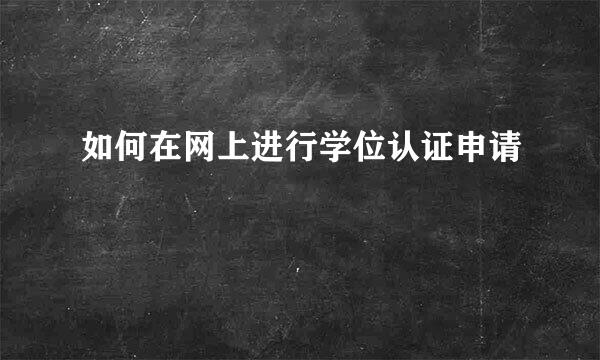 如何在网上进行学位认证申请